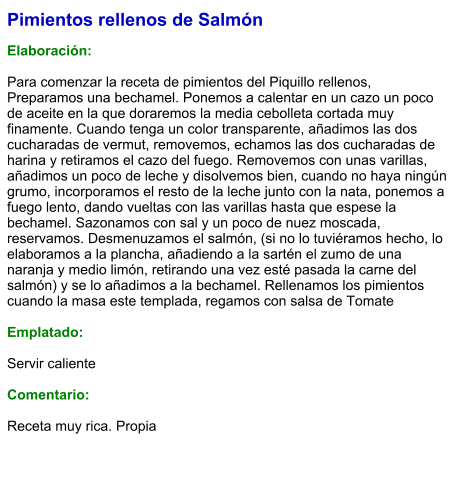 Pimientos rellenos de Salmón

Elaboración:

Para comenzar la receta de pimientos del Piquillo rellenos, Preparamos una bechamel. Ponemos a calentar en un cazo un poco de aceite en la que doraremos la media cebolleta cortada muy finamente. Cuando tenga un color transparente, añadimos las dos cucharadas de vermut, removemos, echamos las dos cucharadas de harina y retiramos el cazo del fuego. Removemos con unas varillas, añadimos un poco de leche y disolvemos bien, cuando no haya ningún grumo, incorporamos el resto de la leche junto con la nata, ponemos a fuego lento, dando vueltas con las varillas hasta que espese la bechamel. Sazonamos con sal y un poco de nuez moscada, reservamos. Desmenuzamos el salmón, (si no lo tuviéramos hecho, lo elaboramos a la plancha, añadiendo a la sartén el zumo de una naranja y medio limón, retirando una vez esté pasada la carne del salmón) y se lo añadimos a la bechamel. Rellenamos los pimientos cuando la masa este templada, regamos con salsa de Tomate

Emplatado:

Servir caliente

Comentario:

Receta muy rica. Propia